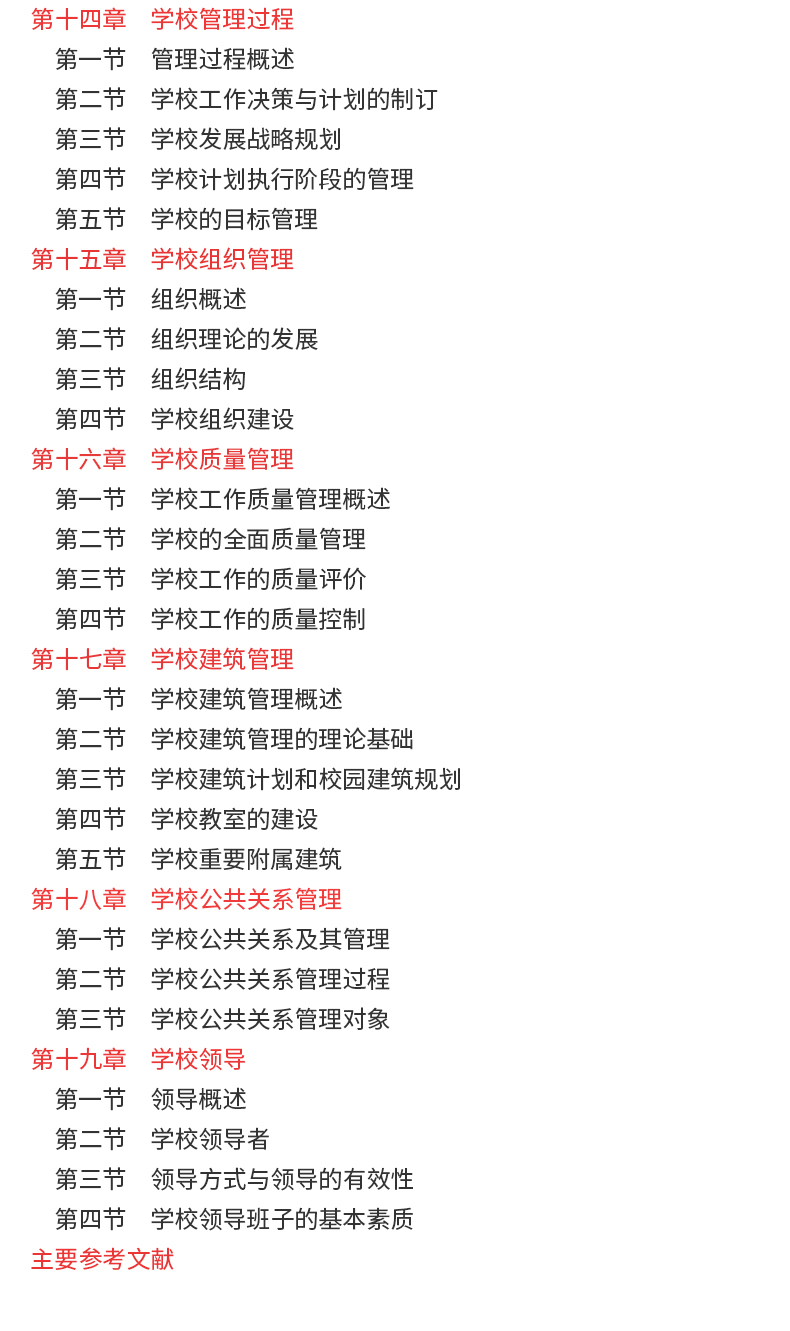 第十四章　学校管理过程
第一节　管理过程概述
第二节　学校工作决策与计划的制订
第三节　学校发展战略规划
第四节　学校计划执行阶段的管理
第五节　学校的目标管理
第十五章　学校组织管理
第一节　组织概述
第二节　组织理论的发展
第三节　组织结构
第四节　学校组织建设
第十六章　学校质量管理
第一节　学校工作质量管理概述
第二节　学校的全面质量管理
第三节　学校工作的质量评价
第四节　学校工作的质量控制
第十七章　学校建筑管理
第一节　学校建筑管理概述
第二节　学校建筑管理的理论基础
第三节　学校建筑计划和校园建筑规划
第四节　学校教室的建设
第五节　学校重要附属建筑
第十八章　学校公共关系管理
第一节　学校公共关系及其管理
第二节　学校公共关系管理过程
第三节　学校公共关系管理对象
第十九章　学校领导
第一节　领导概述
第二节　学校领导者
第三节　领导方式与领导的有效性
第四节　学校领导班子的基本素质
主要参考文献